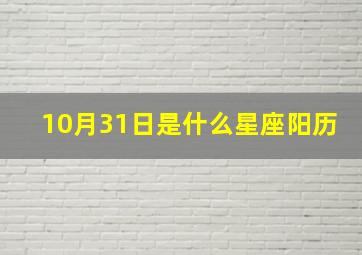 10月31日是什么星座阳历